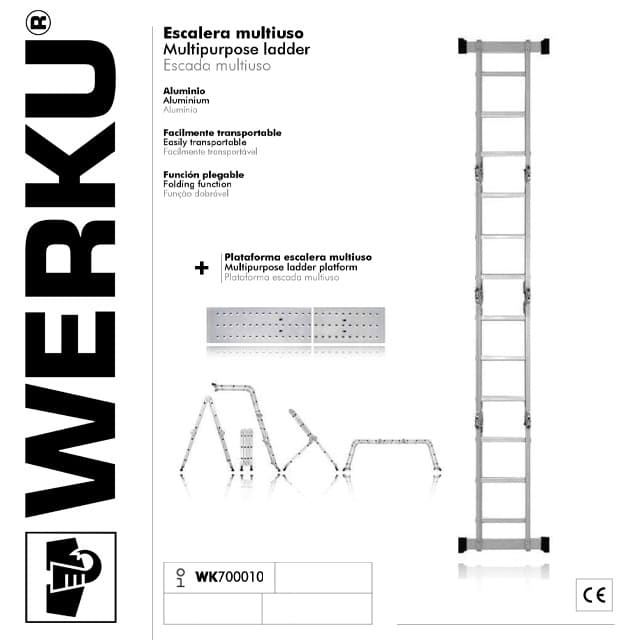 WERKU®

Escalera multiuso
Multipurpose ladder
Escada multiuso

Aluminio
Aluminium
Alumínio

Facilmente transportable
Easily transportable
Facilmente transportável

Función plegable
Folding function
Função dobrável

+ Plataforma escalera multiuso
Multipurpose ladder platform
Plataforma escada multiuso

WK700010

CE